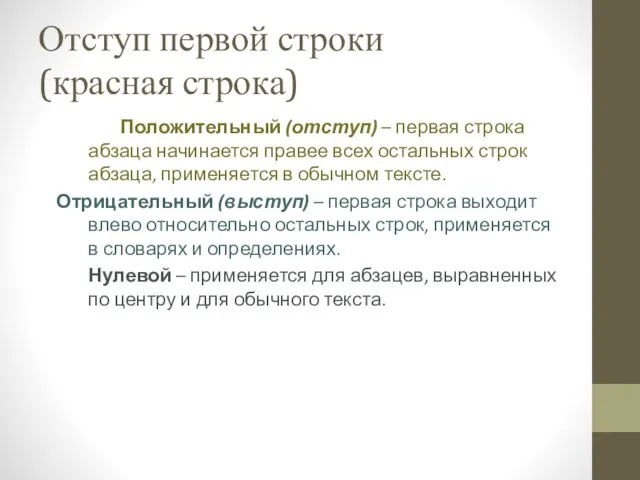 Отступ первой строки (красная строка)

Положительный (отступ) – первая строка абзаца начинается правее всех остальных строк абзаца, применяется в обычном тексте.

Отрицательный (выступ) – первая строка выходит влево относительно остальных строк, применяется в словарях и определениях.

Нулевой – применяется для абзацев, выравненных по центру и для обычного текста.